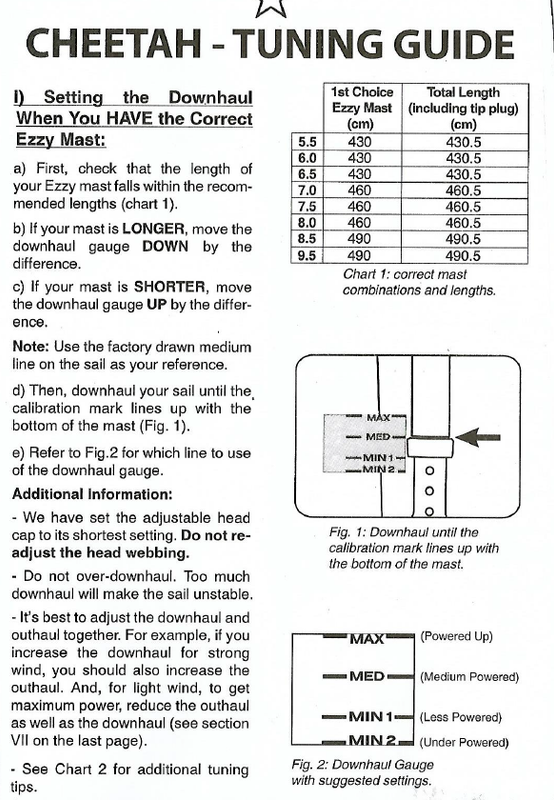 CHEETAH - TUNING GUIDE

I) Setting the Downhaul When You HAVE the Correct Ezzy Mast:

a) First, check that the length of your Ezzy mast falls within the recommended lengths (chart 1).

b) If your mast is LONGER, move the downhaul gauge DOWN by the difference.

c) If your mast is SHORTER, move the downhaul gauge UP by the difference.

Note: Use the factory drawn medium line on the sail as your reference.

d) Then, downhaul your sail until the calibration mark lines up with the bottom of the mast (Fig. 1).

e) Refer to Fig.2 for which line to use of the downhaul gauge.

Additional Information:

- We have set the adjustable head cap to its shortest setting. Do not readjust the head webbing.

- Do not over-downhaul. Too much downhaul will make the sail unstable.

- It's best to adjust the downhaul and outhaul together. For example, if you increase the downhaul for strong wind, you should also increase the outhaul. And, for light wind, to get maximum power, reduce the outhaul as well as the downhaul (see section VII on the last page).

- See Chart 2 for additional tuning tips.

| | 1st Choice Ezzy Mast (cm) | Total Length (including tip plug) (cm) |
|---|---|---|
| 5.5 | 430 | 430.5 |
| 6.0 | 430 | 430.5 |
| 6.5 | 430 | 430.5 |
| 7.0 | 460 | 460.5 |
| 7.5 | 460 | 460.5 |
| 8.0 | 460 | 460.5 |
| 8.5 | 490 | 490.5 |
| 9.5 | 490 | 490.5 |

Chart 1: correct mast combinations and lengths.

MAX
MED
MIN 1
MIN 2

Fig. 1: Downhaul until the calibration mark lines up with the bottom of the mast.

MAX (Powered Up)
MED (Medium Powered)
MIN 1 (Less Powered)
MIN 2 (Under Powered)

Fig. 2: Downhaul Gauge with suggested settings.